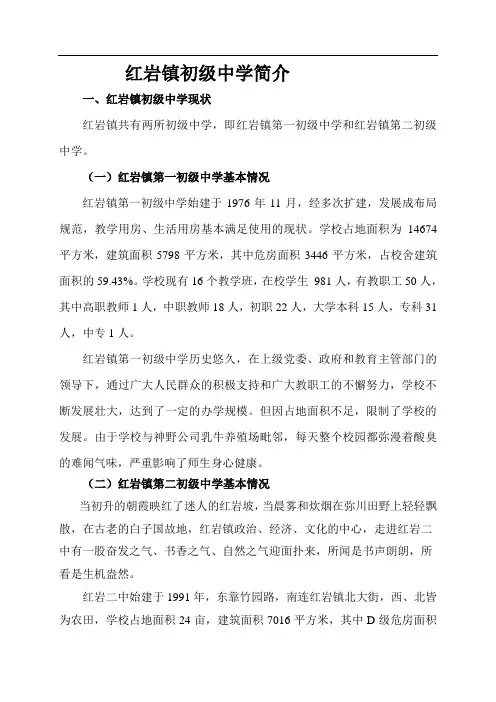 红岩镇初级中学简介

一、红岩镇初级中学现状

红岩镇共有两所初级中学，即红岩镇第一初级中学和红岩镇第二初级中学。

（一）红岩镇第一初级中学基本情况

红岩镇第一初级中学始建于 1976 年 11 月，经多次扩建，发展成布局规范，教学用房、生活用房基本满足使用的现状。学校占地面积为 14674 平方米，建筑面积 5798 平方米，其中危房面积 3446 平方米，占校舍建筑面积的 59.43%。学校现有 16 个教学班，在校学生 981 人，有教职工 50 人，其中高职教师 1 人，中职教师 18 人，初职 22 人，大学本科 15 人，专科 31 人，中专 1 人。

红岩镇第一初级中学历史悠久，在上级党委、政府和教育主管部门的领导下，通过广大人民群众的积极支持和广大教职工的不懈努力，学校不断发展壮大，达到了一定的办学规模。但因占地面积不足，限制了学校的发展。由于学校与神野公司乳牛养殖场毗邻，每天整个校园都弥漫着酸臭的难闻气味，严重影响了师生身心健康。

（二）红岩镇第二初级中学基本情况

当初升的朝霞映红了迷人的红岩坡，当晨雾和炊烟在弥川田野上轻轻飘散，在古老的白子国故地，红岩镇政治、经济、文化的中心，走进红岩二中有一股奋发之气、书香之气、自然之气迎面扑来，所闻是书声朗朗，所看是生机盎然。

红岩二中始建于 1991 年，东靠竹园路，南连红岩镇北大街，西、北皆为农田，学校占地面积 24 亩，建筑面积 7016 平方米，其中 D 级危房面积